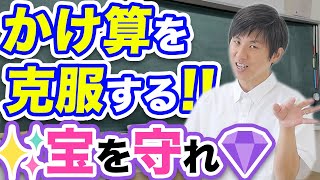 かけ算を
克服する!!
宝を守れ